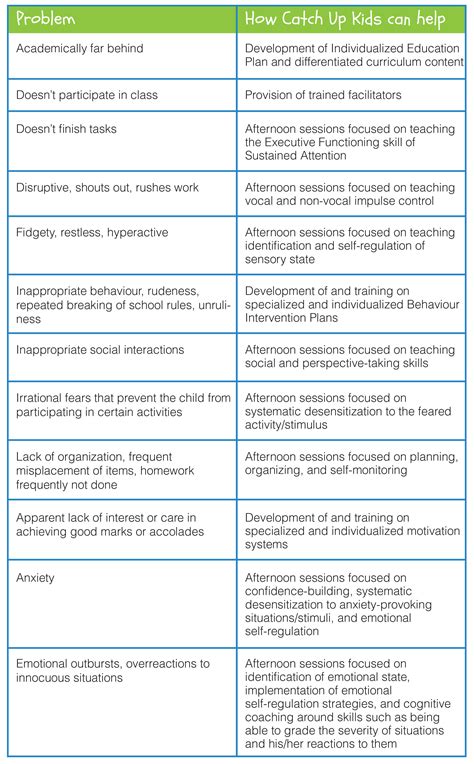 | Problem | How Catch Up Kids can help |
|---|---|
| Academically far behind | Development of Individualized Education Plan and differentiated curriculum content |
| Doesn't participate in class | Provision of trained facilitators |
| Doesn't finish tasks | Afternoon sessions focused on teaching the Executive Functioning skill of Sustained Attention |
| Disruptive, shouts out, rushes work | Afternoon sessions focused on teaching vocal and non-vocal impulse control |
| Fidgety, restless, hyperactive | Afternoon sessions focused on teaching identification and self-regulation of sensory state |
| Inappropriate behaviour, rudeness, repeated breaking of school rules, unruliness | Development of and training on specialized and individualized Behaviour Intervention Plans |
| Inappropriate social interactions | Afternoon sessions focused on teaching social and perspective-taking skills |
| Irrational fears that prevent the child from participating in certain activities | Afternoon sessions focused on systematic desensitization to the feared activity/stimulus |
| Lack of organization, frequent misplacement of items, homework frequently not done | Afternoon sessions focused on planning, organizing, and self-monitoring |
| Apparent lack of interest or care in achieving good marks or accolades | Development of and training on specialized and individualized motivation systems |
| Anxiety | Afternoon sessions focused on confidence-building, systematic desensitization to anxiety-provoking situations/stimuli, and emotional self-regulation |
| Emotional outbursts, overreactions to innocuous situations | Afternoon sessions focused on identification of emotional state, implementation of emotional self-regulation strategies, and cognitive coaching around skills such as being able to grade the severity of situations and his/her reactions to them |